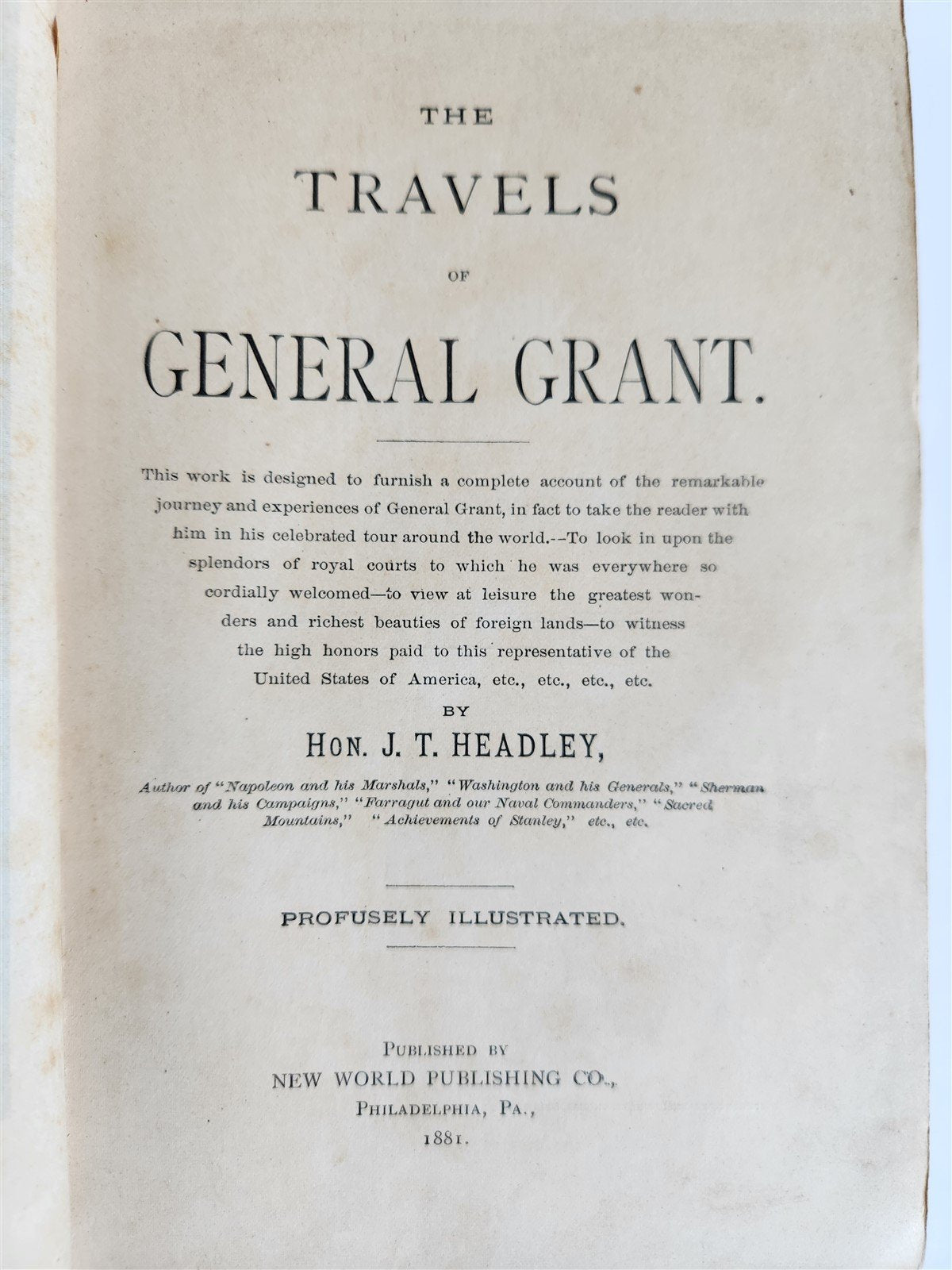 THE

TRAVELS

OF

GENERAL GRANT.

This work is designed to furnish a complete account of the remarkable journey and experiences of General Grant, in fact to take the reader with him in his celebrated tour around the world.--To look in upon the splendors of royal courts to which he was everywhere so cordially welcomed—to view at leisure the greatest wonders and richest beauties of foreign lands—to witness the high honors paid to this representative of the United States of America, etc., etc., etc., etc.

BY

HON. J. T. HEADLEY,

Author of "Napoleon and his Marshals," "Washington and his Generals," "Sherman and his Campaigns," "Farragut and our Naval Commanders," "Sacred Mountains," "Achievements of Stanley," etc., etc.

PROFUSELY ILLUSTRATED.

PUBLISHED BY
NEW WORLD PUBLISHING CO.,
PHILADELPHIA, PA.,
1881.